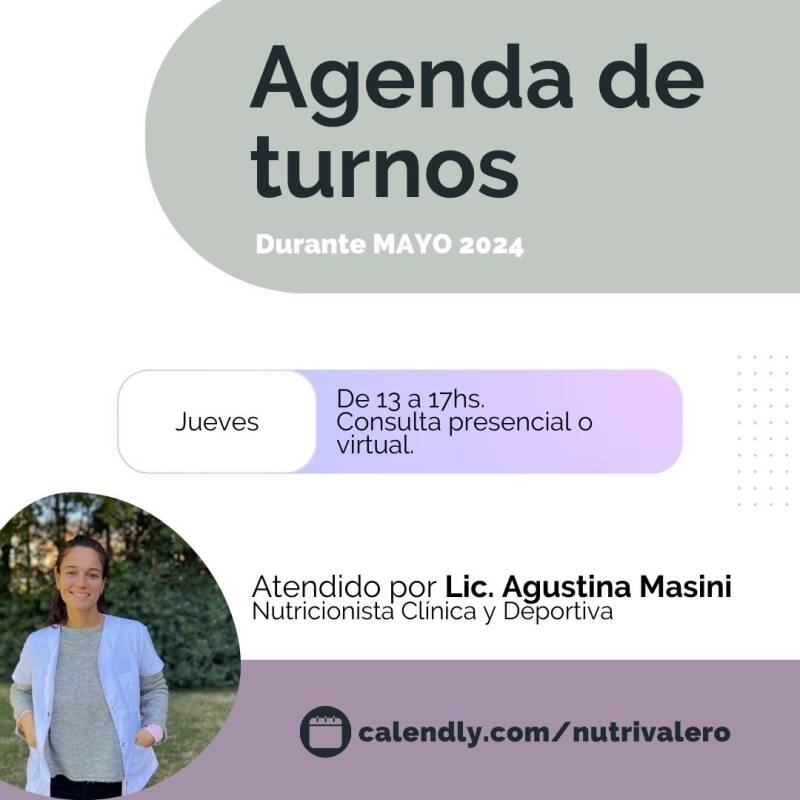 Agenda de turnos

Durante MAYO 2024

Jueves

De 13 a 17hs. Consulta presencial o virtual.

Atendido por Lic. Agustina Masini
Nutricionista Clínica y Deportiva

calendly.com/nutrivalero